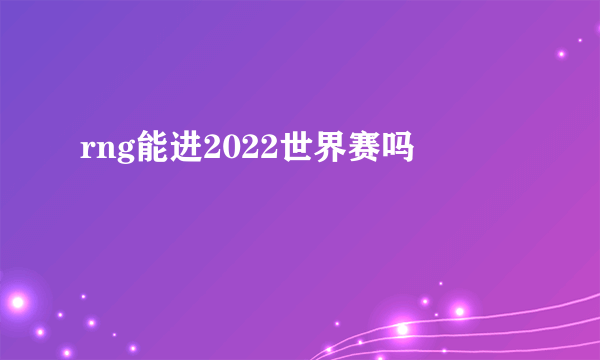 rng能进2022世界赛吗